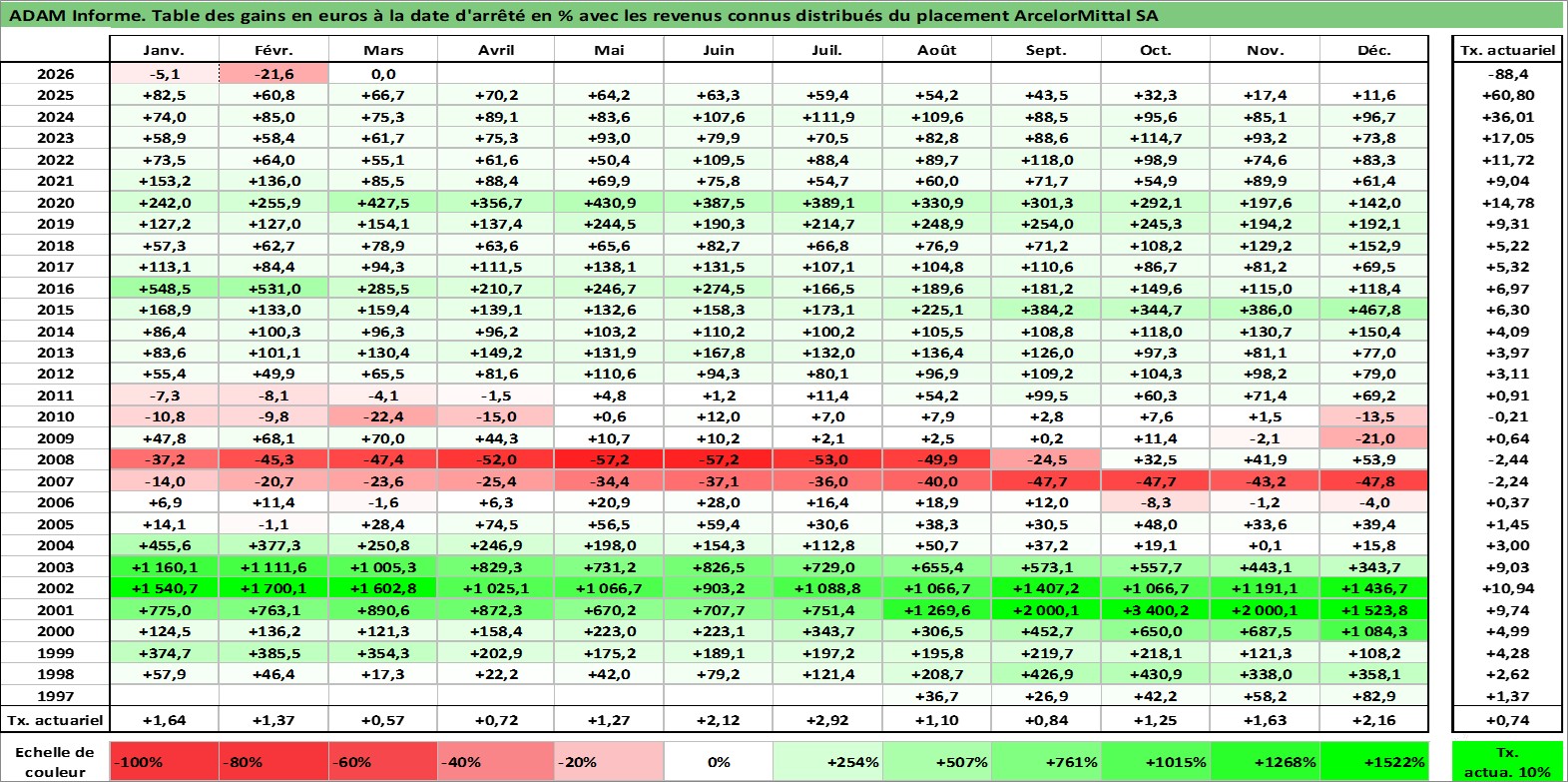 ADAM Informe. Table des gains en euros à la date d'arrêté en % avec les revenus connus distribués du placement ArcelorMittal SA

| | Janv. | Févr. | Mars | Avril | Mai | Juin | Juil. | Août | Sept. | Oct. | Nov. | Déc. | Tx. actuariel |
|---|---|---|---|---|---|---|---|---|---|---|---|---|---|
| 2026 | -5,1 | -21,6 | 0,0 | | | | | | | | | | -88,4 |
| 2025 | +82,5 | +60,8 | +66,7 | +70,2 | +64,2 | +63,3 | +59,4 | +54,2 | +43,5 | +32,3 | +17,4 | +11,6 | +60,80 |
| 2024 | +74,0 | +85,0 | +75,3 | +89,1 | +83,6 | +107,6 | +111,9 | +109,6 | +88,5 | +95,6 | +85,1 | +96,7 | +36,01 |
| 2023 | +58,9 | +58,4 | +61,7 | +75,3 | +93,0 | +79,9 | +70,5 | +82,8 | +88,6 | +114,7 | +93,2 | +73,8 | +17,05 |
| 2022 | +73,5 | +64,0 | +55,1 | +61,6 | +50,4 | +109,5 | +88,4 | +89,7 | +118,0 | +98,9 | +74,6 | +83,3 | +11,72 |
| 2021 | +153,2 | +136,0 | +85,5 | +88,4 | +69,9 | +75,8 | +54,7 | +60,0 | +71,7 | +54,9 | +89,9 | +61,4 | +9,04 |
| 2020 | +242,0 | +255,9 | +427,5 | +356,7 | +430,9 | +387,5 | +389,1 | +330,9 | +301,3 | +292,1 | +197,6 | +142,0 | +14,78 |
| 2019 | +127,2 | +127,0 | +154,1 | +137,4 | +244,5 | +190,3 | +214,7 | +248,9 | +254,0 | +245,3 | +194,2 | +192,1 | +9,31 |
| 2018 | +57,3 | +62,7 | +78,9 | +63,6 | +65,6 | +82,7 | +66,8 | +76,9 | +71,2 | +108,2 | +129,2 | +152,9 | +5,22 |
| 2017 | +113,1 | +84,4 | +94,3 | +111,5 | +138,1 | +131,5 | +107,1 | +104,8 | +110,6 | +86,7 | +81,2 | +69,5 | +5,32 |
| 2016 | +548,5 | +531,0 | +285,5 | +210,7 | +246,7 | +274,5 | +166,5 | +189,6 | +181,2 | +149,6 | +115,0 | +118,4 | +6,97 |
| 2015 | +168,9 | +133,0 | +159,4 | +139,1 | +132,6 | +158,3 | +173,1 | +225,1 | +384,2 | +344,7 | +386,0 | +467,8 | +6,30 |
| 2014 | +86,4 | +100,3 | +96,3 | +96,2 | +103,2 | +110,2 | +100,2 | +105,5 | +108,8 | +118,0 | +130,7 | +150,4 | +4,09 |
| 2013 | +83,6 | +101,1 | +130,4 | +149,2 | +131,9 | +167,8 | +132,0 | +136,4 | +126,0 | +97,3 | +81,1 | +77,0 | +3,97 |
| 2012 | +55,4 | +49,9 | +65,5 | +81,6 | +110,6 | +94,3 | +80,1 | +96,9 | +109,2 | +104,3 | +98,2 | +79,0 | +3,11 |
| 2011 | -7,3 | -8,1 | -4,1 | -1,5 | +4,8 | +1,2 | +11,4 | +54,2 | +99,5 | +60,3 | +71,4 | +69,2 | +0,91 |
| 2010 | -10,8 | -9,8 | -22,4 | -15,0 | +0,6 | +12,0 | +7,0 | +7,9 | +2,8 | +7,6 | +1,5 | -13,5 | -0,21 |
| 2009 | +47,8 | +68,1 | +70,0 | +44,3 | +10,7 | +10,2 | +2,1 | +2,5 | +0,2 | +11,4 | -2,1 | -21,0 | +0,64 |
| 2008 | -37,2 | -45,3 | -47,4 | -52,0 | -57,2 | -57,2 | -53,0 | -49,9 | -24,5 | +32,5 | +41,9 | +53,9 | -2,44 |
| 2007 | -14,0 | -20,7 | -23,6 | -25,4 | -34,4 | -37,1 | -36,0 | -40,0 | -47,7 | -47,7 | -43,2 | -47,8 | -2,24 |
| 2006 | +6,9 | +11,4 | -1,6 | +6,3 | +20,9 | +28,0 | +16,4 | +18,9 | +12,0 | -8,3 | -1,2 | -4,0 | +0,37 |
| 2005 | +14,1 | -1,1 | +28,4 | +74,5 | +56,5 | +59,4 | +30,6 | +38,3 | +30,5 | +48,0 | +33,6 | +39,4 | +1,45 |
| 2004 | +455,6 | +377,3 | +250,8 | +246,9 | +198,0 | +154,3 | +112,8 | +50,7 | +37,2 | +19,1 | +0,1 | +15,8 | +3,00 |
| 2003 | +1 160,1 | +1 111,6 | +1 005,3 | +829,3 | +731,2 | +826,5 | +729,0 | +655,4 | +573,1 | +557,7 | +443,1 | +343,7 | +9,03 |
| 2002 | +1 540,7 | +1 700,1 | +1 602,8 | +1 025,1 | +1 066,7 | +903,2 | +1 088,8 | +1 066,7 | +1 407,2 | +1 066,7 | +1 191,1 | +1 436,7 | +10,94 |
| 2001 | +775,0 | +763,1 | +890,6 | +872,3 | +670,2 | +707,7 | +751,4 | +1 269,6 | +2 000,1 | +3 400,2 | +2 000,1 | +1 523,8 | +9,74 |
| 2000 | +124,5 | +136,2 | +121,3 | +158,4 | +223,0 | +223,1 | +343,7 | +306,5 | +452,7 | +650,0 | +687,5 | +1 084,3 | +4,99 |
| 1999 | +374,7 | +385,5 | +354,3 | +202,9 | +175,2 | +189,1 | +197,2 | +195,8 | +219,7 | +218,1 | +121,3 | +108,2 | +4,28 |
| 1998 | +57,9 | +46,4 | +17,3 | +22,2 | +42,0 | +79,2 | +121,4 | +208,7 | +426,9 | +430,9 | +338,0 | +358,1 | +2,62 |
| 1997 | | | | | | | | +36,7 | +26,9 | +42,2 | +58,2 | +82,9 | +1,37 |
| Tx. actuariel | +1,64 | +1,37 | +0,57 | +0,72 | +1,27 | +2,12 | +2,92 | +1,10 | +0,84 | +1,25 | +1,63 | +2,16 | +0,74 |

| Echelle de couleur | -100% | -80% | -60% | -40% | -20% | 0% | +254% | +507% | +761% | +1015% | +1268% | +1522% | Tx. actua. 10% |
|---|---|---|---|---|---|---|---|---|---|---|---|---|---|